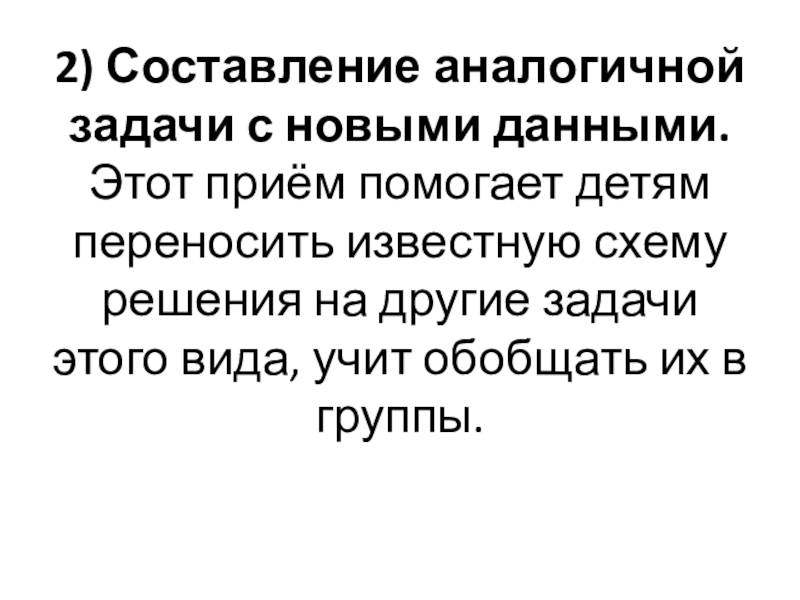 2) Составление аналогичной задачи с новыми данными. Этот приём помогает детям переносить известную схему решения на другие задачи этого вида, учит обобщать их в группы.